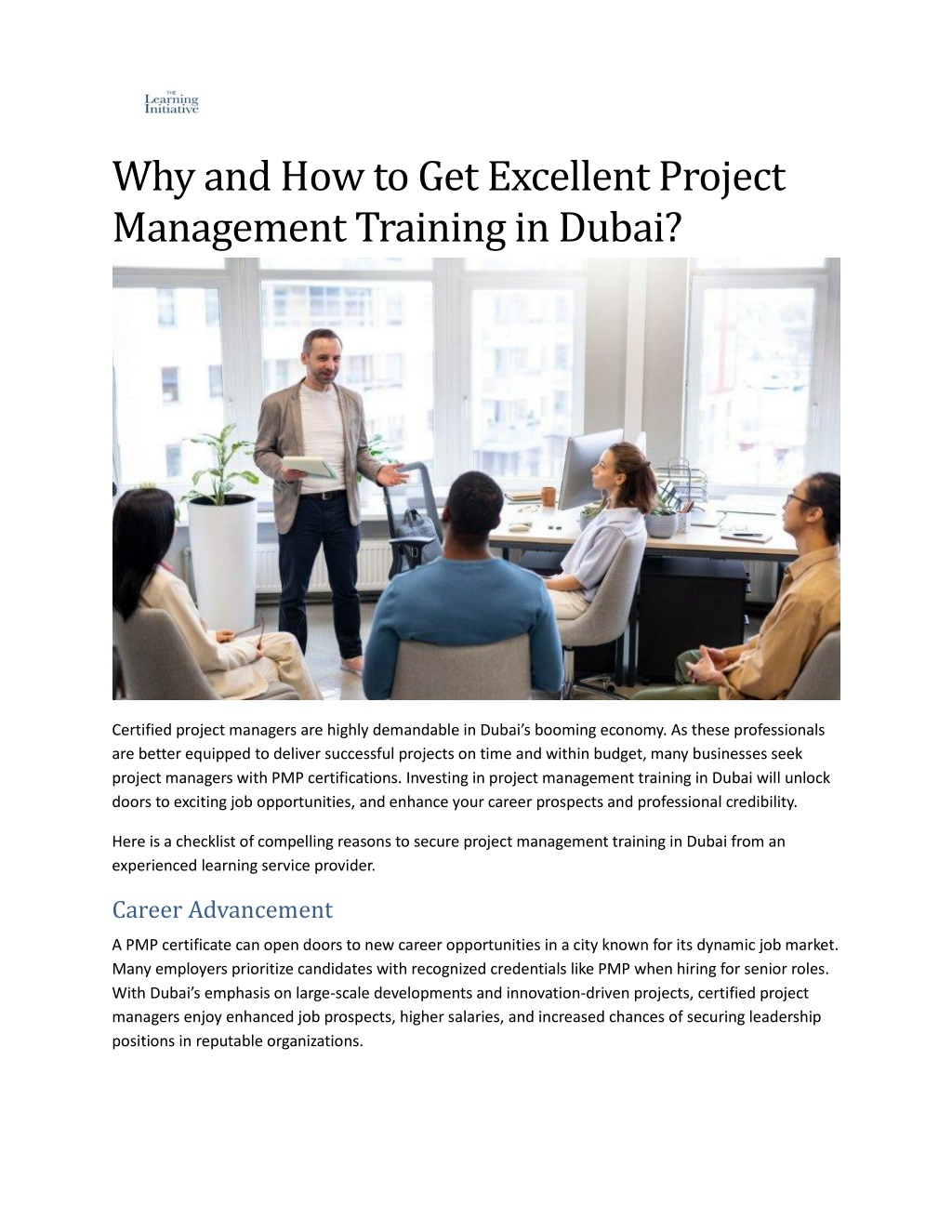 THE
Learning
Initiative

Why and How to Get Excellent Project Management Training in Dubai?

Certified project managers are highly demandable in Dubai's booming economy. As these professionals are better equipped to deliver successful projects on time and within budget, many businesses seek project managers with PMP certifications. Investing in project management training in Dubai will unlock doors to exciting job opportunities, and enhance your career prospects and professional credibility.

Here is a checklist of compelling reasons to secure project management training in Dubai from an experienced learning service provider.

Career Advancement

A PMP certificate can open doors to new career opportunities in a city known for its dynamic job market. Many employers prioritize candidates with recognized credentials like PMP when hiring for senior roles. With Dubai's emphasis on large-scale developments and innovation-driven projects, certified project managers enjoy enhanced job prospects, higher salaries, and increased chances of securing leadership positions in reputable organizations.